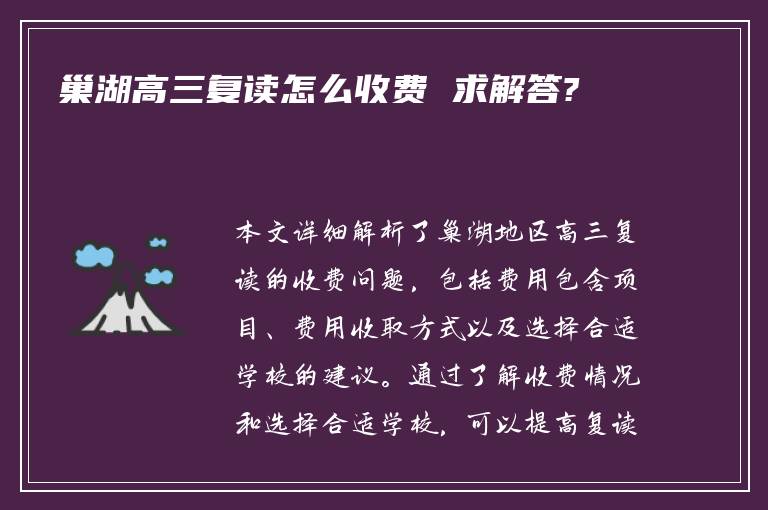 巢湖高三复读怎么收费 求解答?

本文详细解析了巢湖地区高三复读的收费问题，包括费用包含项目、费用收取方式以及选择合适学校的建议。通过了解收费情况和选择合适学校，可以提高复读